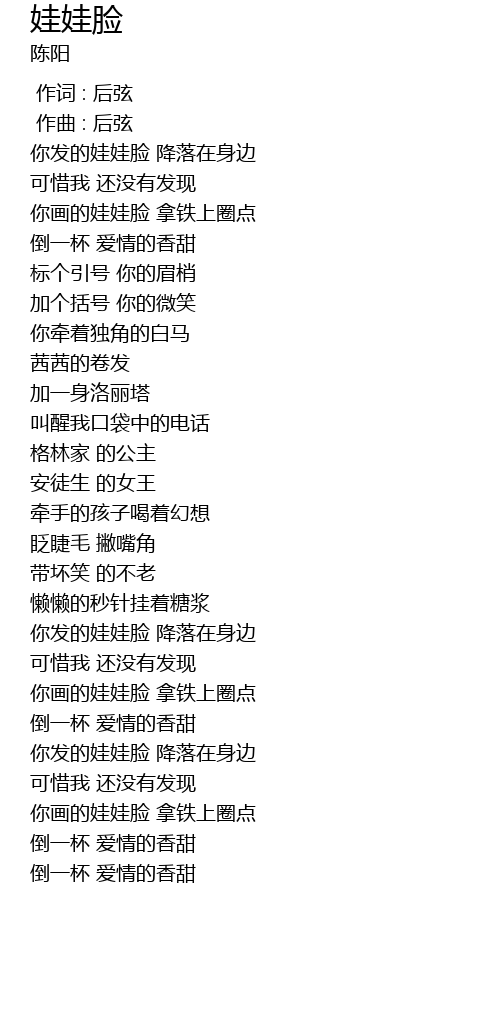 娃娃脸
陈阳

作词 : 后弦
作曲 : 后弦
你发的娃娃脸 降落在身边
可惜我 还没有发现
你画的娃娃脸 拿铁上圈点
倒一杯 爱情的香甜
标个引号 你的眉梢
加个括号 你的微笑
你牵着独角的白马
茜茜的卷发
加一身洛丽塔
叫醒我口袋中的电话
格林家 的公主
安徒生 的女王
牵手的孩子喝着幻想
眨睫毛 撇嘴角
带坏笑 的不老
懒懒的秒针挂着糖浆
你发的娃娃脸 降落在身边
可惜我 还没有发现
你画的娃娃脸 拿铁上圈点
倒一杯 爱情的香甜
你发的娃娃脸 降落在身边
可惜我 还没有发现
你画的娃娃脸 拿铁上圈点
倒一杯 爱情的香甜
倒一杯 爱情的香甜